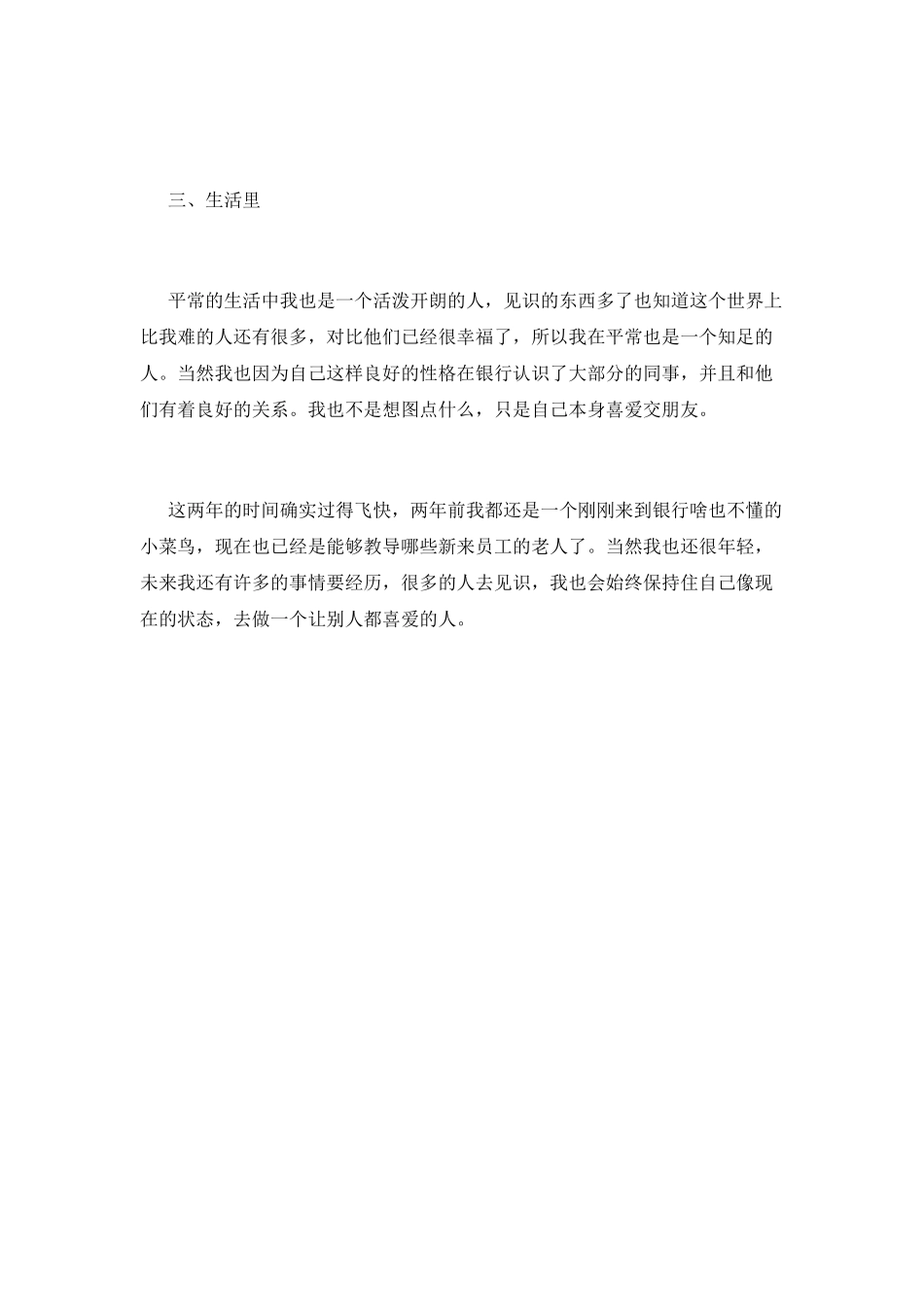 三、生活里

平常的生活中我也是一个活泼开朗的人，见识的东西多了也知道这个世界上比我难的人还有很多，对比他们已经很幸福了，所以我在平常也是一个知足的人。当然我也因为自己这样良好的性格在银行认识了大部分的同事，并且和他们有着良好的关系。我也不是想图点什么，只是自己本身喜爱交朋友。

这两年的时间确实过得飞快，两年前我都还是一个刚刚来到银行啥也不懂的小菜鸟，现在也已经是能够教导哪些新来员工的老人了。当然我也还很年轻，未来我还有许多的事情要经历，很多的人去见识，我也会始终保持住自己像现在的状态，去做一个让别人都喜爱的人。